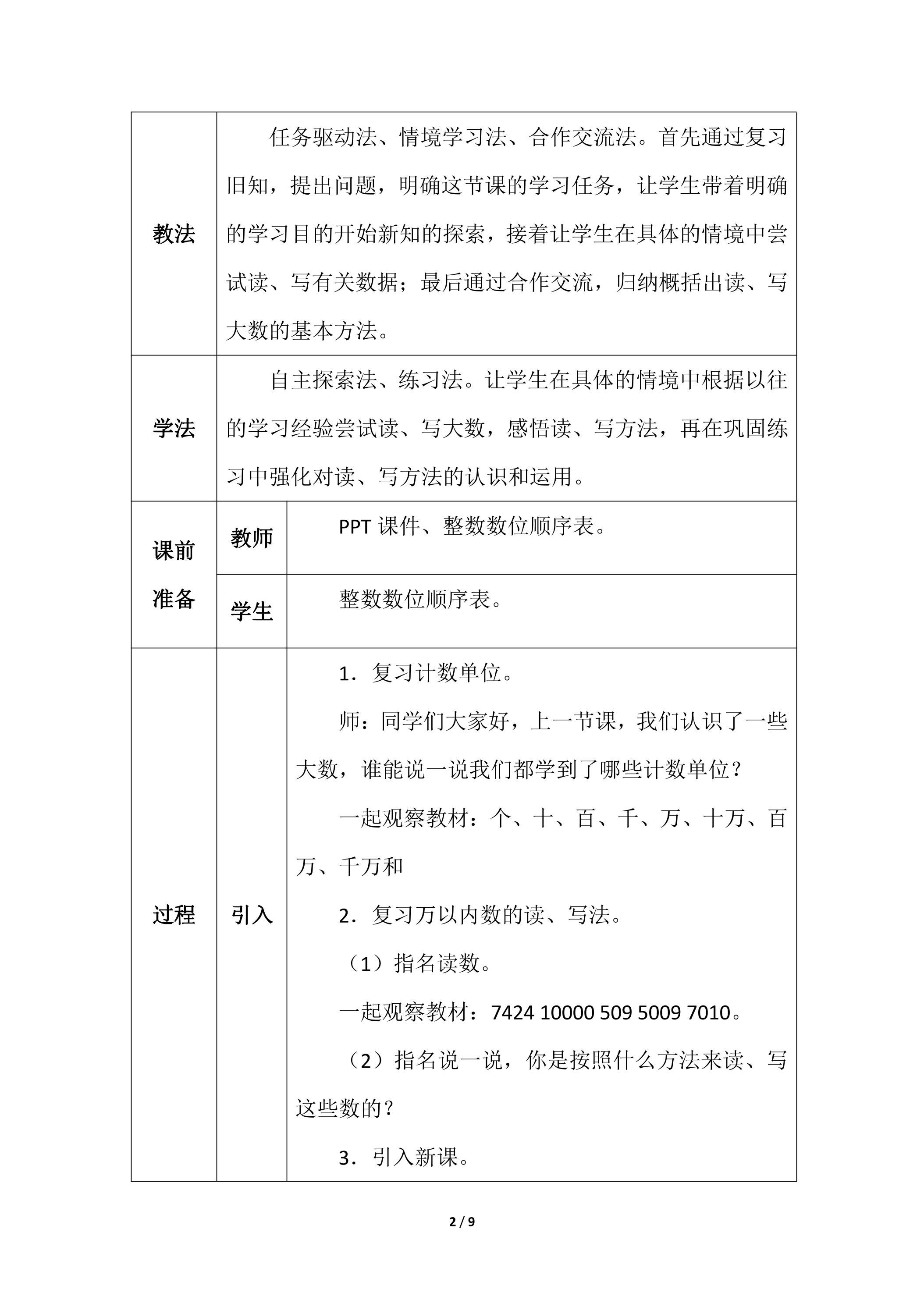 | 教法 | 任务驱动法、情境学习法、合作交流法。首先通过复习旧知，提出问题，明确这节课的学习任务，让学生带着明确的学习目的开始新知的探索，接着让学生在具体的情境中尝试读、写有关数据；最后通过合作交流，归纳概括出读、写大数的基本方法。 | |
|---|---|---|
| 学法 | 自主探索法、练习法。让学生在具体的情境中根据以往的学习经验尝试读、写大数，感悟读、写方法，再在巩固练习中强化对读、写方法的认识和运用。 | |
| 课前准备 | 教师 | PPT课件、整数数位顺序表。 |
| | 学生 | 整数数位顺序表。 |
| 过程 | 引入 | 1．复习计数单位。 师：同学们大家好，上一节课，我们认识了一些大数，谁能说一说我们都学到了哪些计数单位？ 一起观察教材：个、十、百、千、万、十万、百万、千万和 2．复习万以内数的读、写法。 （1）指名读数。 一起观察教材：7424 10000 509 5009 7010。 （2）指名说一说，你是按照什么方法来读、写这些数的？ 3．引入新课。 |

2 / 9